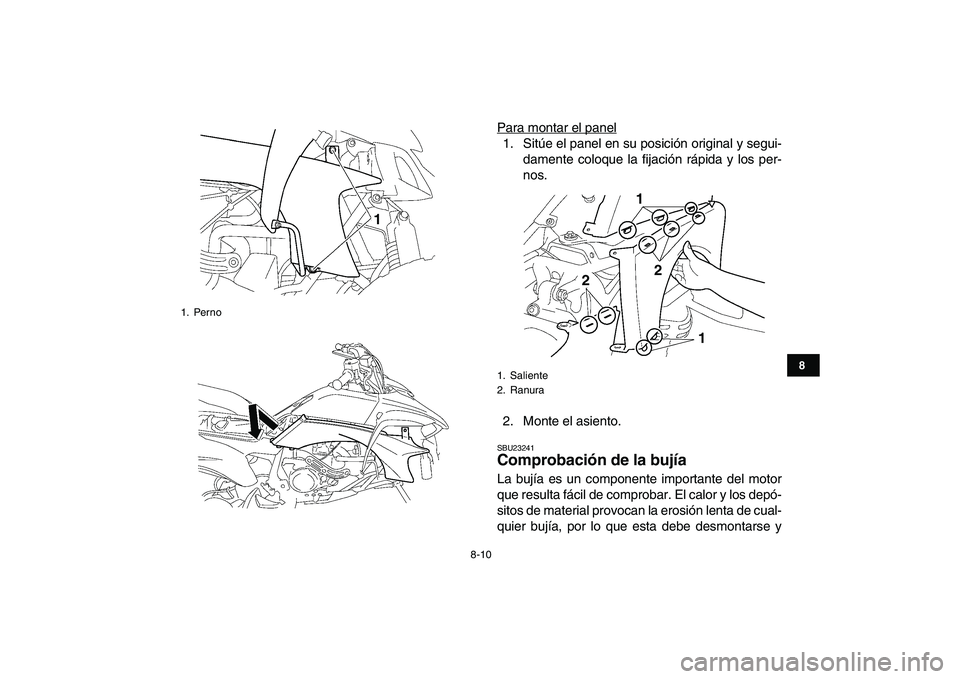 1

1. Perno

Para montar el panel

1. Sitúe el panel en su posición original y seguidamente coloque la fijación rápida y los pernos.

1
2
2
1

1. Saliente
2. Ranura

2. Monte el asiento.

SBU23241

Comprobación de la bujía

La bujía es un componente importante del motor que resulta fácil de comprobar. El calor y los depósitos de material provocan la erosión lenta de cualquier bujía, por lo que esta debe desmontarse y

8

8-10

carmanualsonline.info